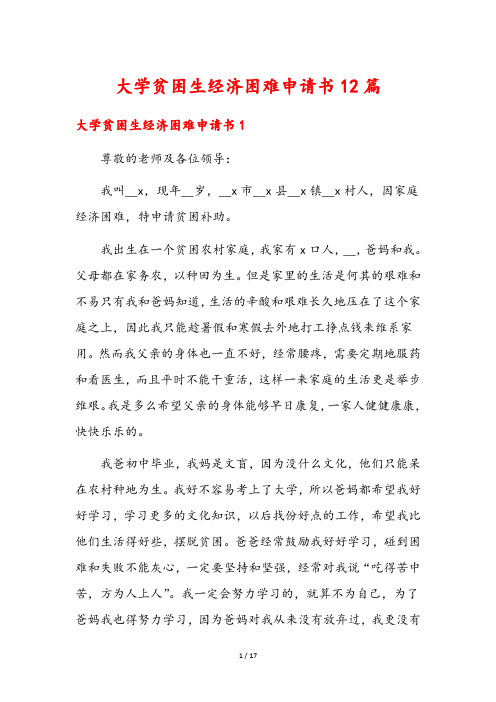 大学贫困生经济困难申请书12篇

大学贫困生经济困难申请书1

尊敬的老师及各位领导：

我叫__x，现年__岁，__x市__x县__x镇__x村人，因家庭经济困难，特申请贫困补助。

我出生在一个贫困农村家庭，我家有x口人，__，爸妈和我。父母都在家务农，以种田为生。但是家里的生活是何其的艰难和不易只有我和爸妈知道，生活的辛酸和艰难长久地压在了这个家庭之上，因此我只能趁暑假和寒假去外地打工挣点钱来维系家用。然而我父亲的身体也一直不好，经常腰疼，需要定期地服药和看医生，而且平时不能干重活，这样一来家庭的生活更是举步维艰。我是多么希望父亲的身体能够早日康复，一家人健健康康，快快乐乐的。

我爸初中毕业，我妈是文盲，因为没什么文化，他们只能呆在农村种地为生。我好不容易考上了大学，所以爸妈都希望我好好学习，学习更多的文化知识，以后找份好点的工作，希望我比他们生活得好些，摆脱贫困。爸爸经常鼓励我好好学习，碰到困难和失败不能灰心，一定要坚持和坚强，经常对我说“吃得苦中苦，方为人上人”。我一定会努力学习的，就算不为自己，为了爸妈我也得努力学习，因为爸妈对我从来没有放弃过，我更没有

1 / 17